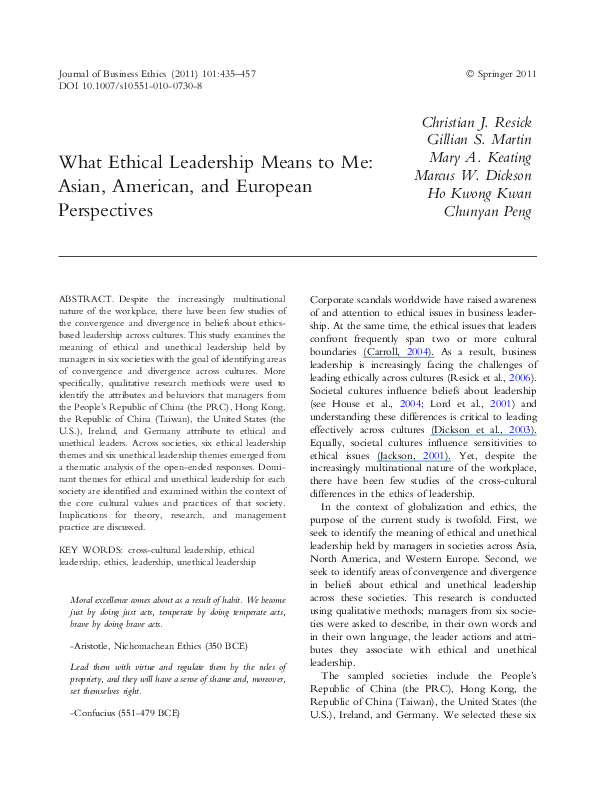 Journal of Business Ethics (2011) 101:435–457
DOI 10.1007/s10551-010-0730-8

© Springer 2011

What Ethical Leadership Means to Me: Asian, American, and European Perspectives

Christian J. Resick
Gillian S. Martin
Mary A. Keating
Marcus W. Dickson
Ho Kwong Kwan
Chunyan Peng

ABSTRACT. Despite the increasingly multinational nature of the workplace, there have been few studies of the convergence and divergence in beliefs about ethics-based leadership across cultures. This study examines the meaning of ethical and unethical leadership held by managers in six societies with the goal of identifying areas of convergence and divergence across cultures. More specifically, qualitative research methods were used to identify the attributes and behaviors that managers from the People's Republic of China (the PRC), Hong Kong, the Republic of China (Taiwan), the United States (the U.S.), Ireland, and Germany attribute to ethical and unethical leaders. Across societies, six ethical leadership themes and six unethical leadership themes emerged from a thematic analysis of the open-ended responses. Dominant themes for ethical and unethical leadership for each society are identified and examined within the context of the core cultural values and practices of that society. Implications for theory, research, and management practice are discussed.

KEY WORDS: cross-cultural leadership, ethical leadership, ethics, leadership, unethical leadership

Moral excellence comes about as a result of habit. We become just by doing just acts, temperate by doing temperate acts, brave by doing brave acts.

-Aristotle, Nichomachean Ethics (350 BCE)

Lead them with virtue and regulate them by the rules of propriety, and they will have a sense of shame and, moreover, set themselves right.

-Confucius (551-479 BCE)

Corporate scandals worldwide have raised awareness of and attention to ethical issues in business leadership. At the same time, the ethical issues that leaders confront frequently span two or more cultural boundaries (Carroll, 2004). As a result, business leadership is increasingly facing the challenges of leading ethically across cultures (Resick et al., 2006). Societal cultures influence beliefs about leadership (see House et al., 2004; Lord et al., 2001) and understanding these differences is critical to leading effectively across cultures (Dickson et al., 2003). Equally, societal cultures influence sensitivities to ethical issues (Jackson, 2001). Yet, despite the increasingly multinational nature of the workplace, there have been few studies of the cross-cultural differences in the ethics of leadership.

In the context of globalization and ethics, the purpose of the current study is twofold. First, we seek to identify the meaning of ethical and unethical leadership held by managers in societies across Asia, North America, and Western Europe. Second, we seek to identify areas of convergence and divergence in beliefs about ethical and unethical leadership across these societies. This research is conducted using qualitative methods; managers from six societies were asked to describe, in their own words and in their own language, the leader actions and attributes they associate with ethical and unethical leadership.

The sampled societies include the People's Republic of China (the PRC), Hong Kong, the Republic of China (Taiwan), the United States (the U.S.), Ireland, and Germany. We selected these six